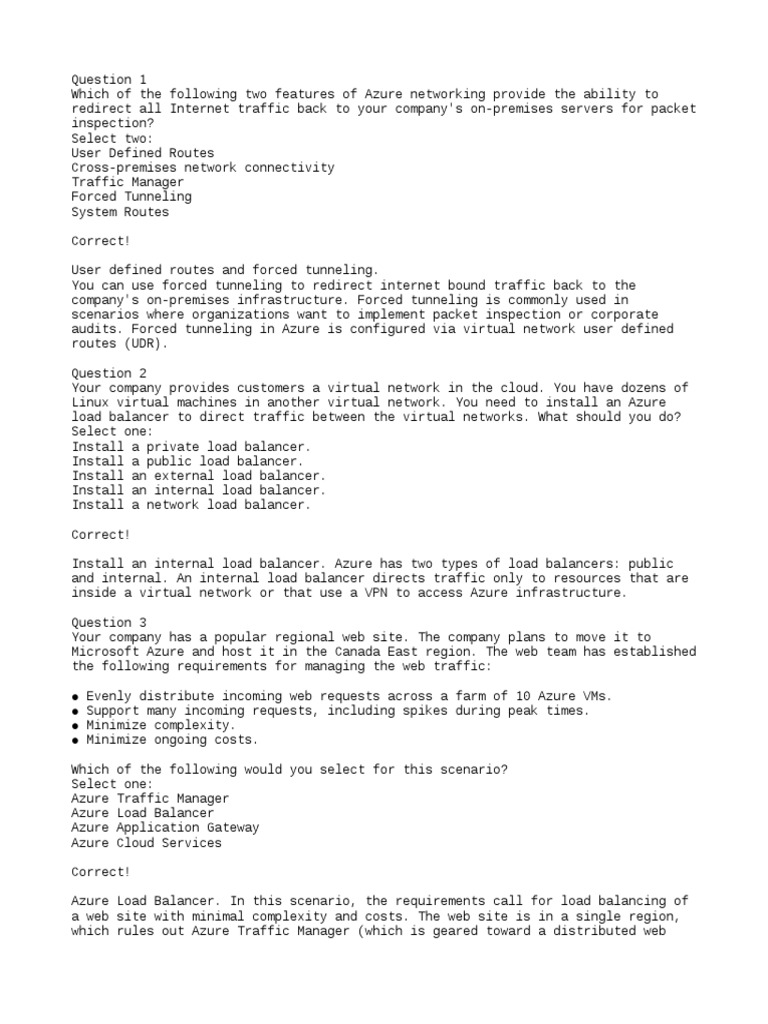 Question 1
Which of the following two features of Azure networking provide the ability to redirect all Internet traffic back to your company's on-premises servers for packet inspection?
Select two:
User Defined Routes
Cross-premises network connectivity
Traffic Manager
Forced Tunneling
System Routes

Correct!

User defined routes and forced tunneling.
You can use forced tunneling to redirect internet bound traffic back to the company's on-premises infrastructure. Forced tunneling is commonly used in scenarios where organizations want to implement packet inspection or corporate audits. Forced tunneling in Azure is configured via virtual network user defined routes (UDR).

Question 2
Your company provides customers a virtual network in the cloud. You have dozens of Linux virtual machines in another virtual network. You need to install an Azure load balancer to direct traffic between the virtual networks. What should you do?
Select one:
Install a private load balancer.
Install a public load balancer.
Install an external load balancer.
Install an internal load balancer.
Install a network load balancer.

Correct!

Install an internal load balancer. Azure has two types of load balancers: public and internal. An internal load balancer directs traffic only to resources that are inside a virtual network or that use a VPN to access Azure infrastructure.

Question 3
Your company has a popular regional web site. The company plans to move it to Microsoft Azure and host it in the Canada East region. The web team has established the following requirements for managing the web traffic:

● Evenly distribute incoming web requests across a farm of 10 Azure VMs.
● Support many incoming requests, including spikes during peak times.
● Minimize complexity.
● Minimize ongoing costs.

Which of the following would you select for this scenario?
Select one:
Azure Traffic Manager
Azure Load Balancer
Azure Application Gateway
Azure Cloud Services

Correct!

Azure Load Balancer. In this scenario, the requirements call for load balancing of a web site with minimal complexity and costs. The web site is in a single region, which rules out Azure Traffic Manager (which is geared toward a distributed web